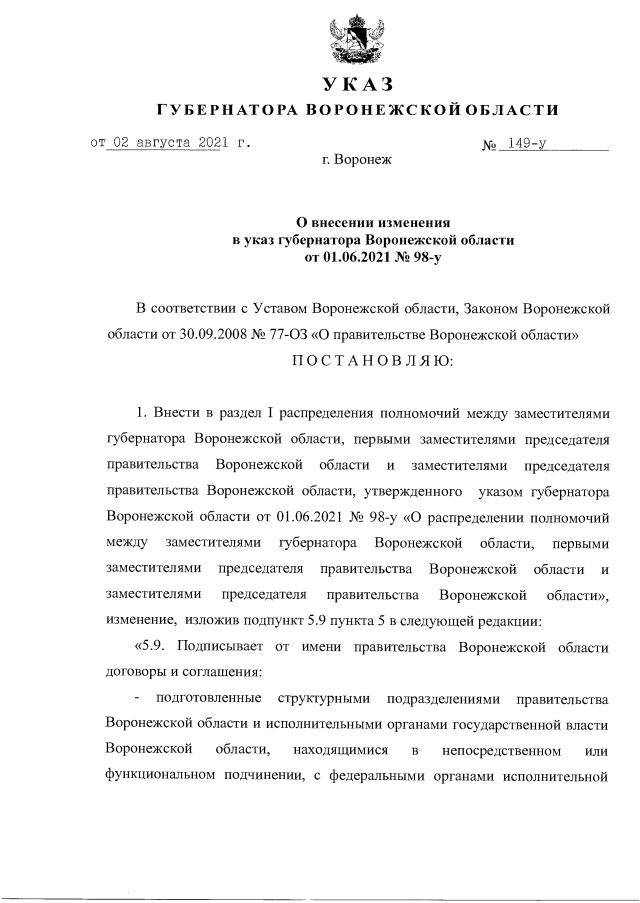 УКАЗ
ГУБЕРНАТОРА ВОРОНЕЖСКОЙ ОБЛАСТИ

от 02 августа 2021 г. № 149-у

г. Воронеж

О внесении изменения
в указ губернатора Воронежской области
от 01.06.2021 № 98-у

В соответствии с Уставом Воронежской области, Законом Воронежской области от 30.09.2008 № 77-ОЗ «О правительстве Воронежской области»
ПОСТАНОВЛЯЮ:

1. Внести в раздел I распределения полномочий между заместителями губернатора Воронежской области, первыми заместителями председателя правительства Воронежской области и заместителями председателя правительства Воронежской области, утвержденного указом губернатора Воронежской области от 01.06.2021 № 98-у «О распределении полномочий между заместителями губернатора Воронежской области, первыми заместителями председателя правительства Воронежской области и заместителями председателя правительства Воронежской области», изменение, изложив подпункт 5.9 пункта 5 в следующей редакции:

«5.9. Подписывает от имени правительства Воронежской области договоры и соглашения:

- подготовленные структурными подразделениями правительства Воронежской области и исполнительными органами государственной власти Воронежской области, находящимися в непосредственном или функциональном подчинении, с федеральными органами исполнительной